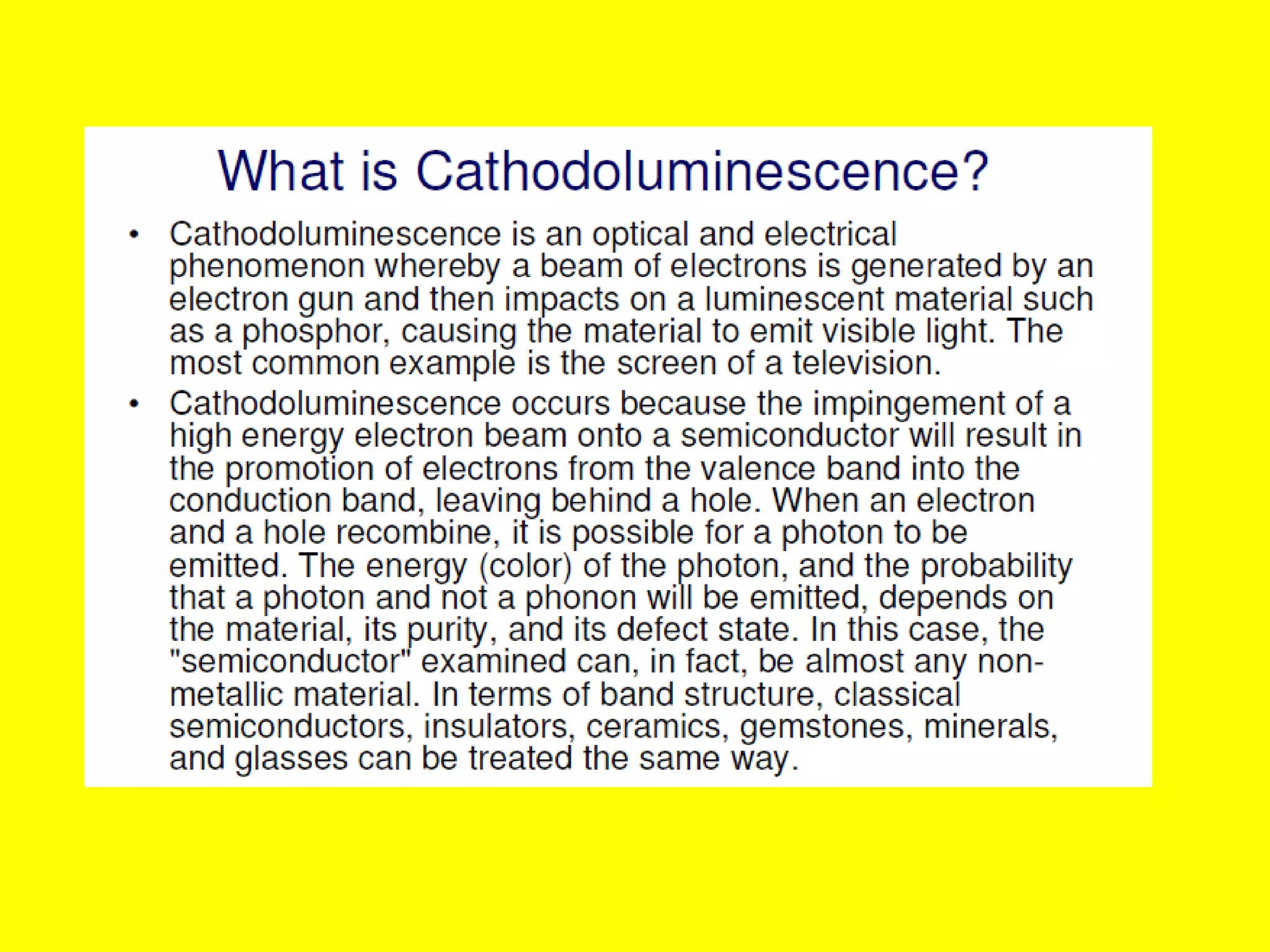 What is Cathodoluminescence?

• Cathodoluminescence is an optical and electrical phenomenon whereby a beam of electrons is generated by an electron gun and then impacts on a luminescent material such as a phosphor, causing the material to emit visible light. The most common example is the screen of a television.

• Cathodoluminescence occurs because the impingement of a high energy electron beam onto a semiconductor will result in the promotion of electrons from the valence band into the conduction band, leaving behind a hole. When an electron and a hole recombine, it is possible for a photon to be emitted. The energy (color) of the photon, and the probability that a photon and not a phonon will be emitted, depends on the material, its purity, and its defect state. In this case, the "semiconductor" examined can, in fact, be almost any non-metallic material. In terms of band structure, classical semiconductors, insulators, ceramics, gemstones, minerals, and glasses can be treated the same way.